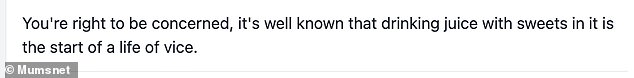 You're right to be concerned, it's well known that drinking juice with sweets in it is the start of a life of vice.

© Mumsnet